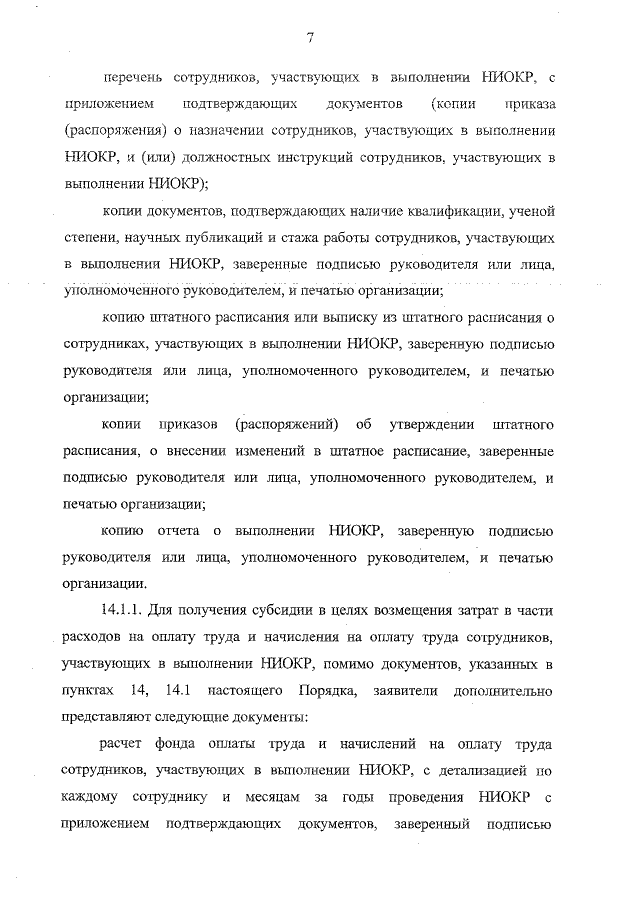 7

перечень сотрудников, участвующих в выполнении НИОКР, с приложением подтверждающих документов (копии приказа (распоряжения) о назначении сотрудников, участвующих в выполнении НИОКР, и (или) должностных инструкций сотрудников, участвующих в выполнении НИОКР);

копии документов, подтверждающих наличие квалификации, ученой степени, научных публикаций и стажа работы сотрудников, участвующих в выполнении НИОКР, заверенные подписью руководителя или лица, уполномоченного руководителем, и печатью организации;

копию штатного расписания или выписку из штатного расписания о сотрудниках, участвующих в выполнении НИОКР, заверенную подписью руководителя или лица, уполномоченного руководителем, и печатью организации;

копии приказов (распоряжений) об утверждении штатного расписания, о внесении изменений в штатное расписание, заверенные подписью руководителя или лица, уполномоченного руководителем, и печатью организации;

копию отчета о выполнении НИОКР, заверенную подписью руководителя или лица, уполномоченного руководителем, и печатью организации.

14.1.1. Для получения субсидии в целях возмещения затрат в части расходов на оплату труда и начисления на оплату труда сотрудников, участвующих в выполнении НИОКР, помимо документов, указанных в пунктах 14, 14.1 настоящего Порядка, заявители дополнительно представляют следующие документы:

расчет фонда оплаты труда и начислений на оплату труда сотрудников, участвующих в выполнении НИОКР, с детализацией по каждому сотруднику и месяцам за годы проведения НИОКР с приложением подтверждающих документов, заверенный подписью